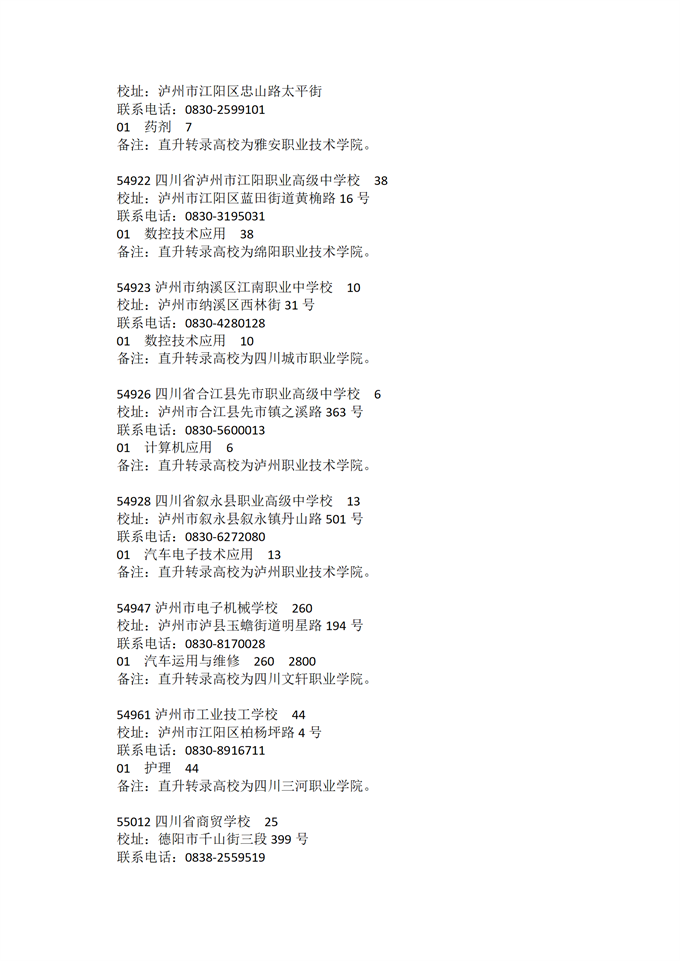 校址：泸州市江阳区忠山路太平街
联系电话：0830-2599101
01　药剂　7
备注：直升转录高校为雅安职业技术学院。

54922 四川省泸州市江阳职业高级中学校　38
校址：泸州市江阳区蓝田街道黄桷路 16 号
联系电话：0830-3195031
01　数控技术应用　38
备注：直升转录高校为绵阳职业技术学院。

54923 泸州市纳溪区江南职业中学校　10
校址：泸州市纳溪区西林街 31 号
联系电话：0830-4280128
01　数控技术应用　10
备注：直升转录高校为四川城市职业学院。

54926 四川省合江县先市职业高级中学校　6
校址：泸州市合江县先市镇之溪路 363 号
联系电话：0830-5600013
01　计算机应用　6
备注：直升转录高校为泸州职业技术学院。

54928 四川省叙永县职业高级中学校　13
校址：泸州市叙永县叙永镇丹山路 501 号
联系电话：0830-6272080
01　汽车电子技术应用　13
备注：直升转录高校为泸州职业技术学院。

54947 泸州市电子机械学校　260
校址：泸州市泸县玉蟾街道明星路 194 号
联系电话：0830-8170028
01　汽车运用与维修　260　2800
备注：直升转录高校为四川文轩职业学院。

54961 泸州市工业技工学校　44
校址：泸州市江阳区柏杨坪路 4 号
联系电话：0830-8916711
01　护理　44
备注：直升转录高校为四川三河职业学院。

55012 四川省商贸学校　25
校址：德阳市千山街三段 399 号
联系电话：0838-2559519